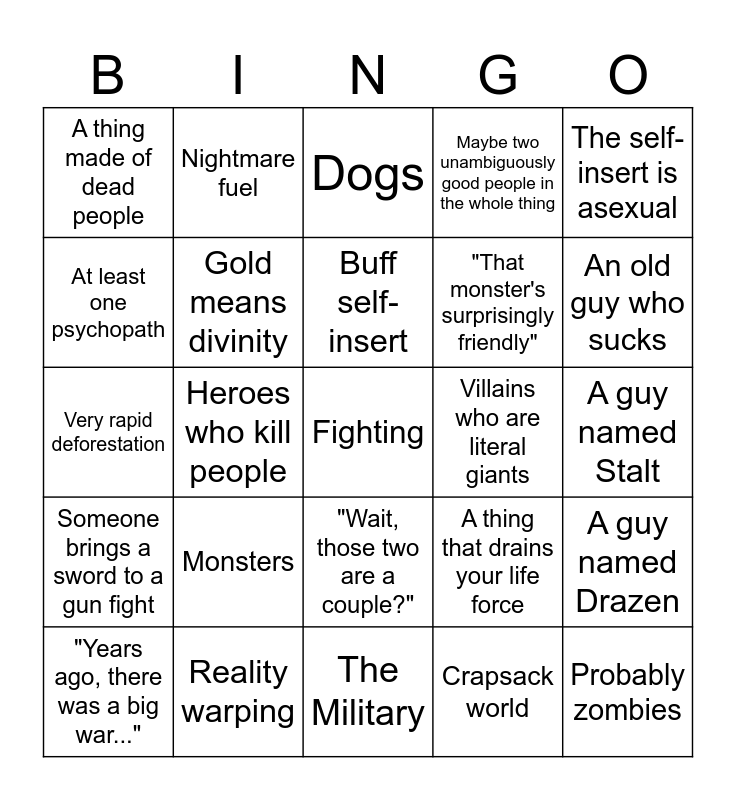 | B | I | N | G | O |
|---|---|---|---|---|
| A thing made of dead people | Nightmare fuel | Dogs | Maybe two unambiguously good people in the whole thing | The self-insert is asexual |
| At least one psychopath | Gold means divinity | Buff self-insert | "That monster's surprisingly friendly" | An old guy who sucks |
| Very rapid deforestation | Heroes who kill people | Fighting | Villains who are literal giants | A guy named Stalt |
| Someone brings a sword to a gun fight | Monsters | "Wait, those two are a couple?" | A thing that drains your life force | A guy named Drazen |
| "Years ago, there was a big war..." | Reality warping | The Military | Crapsack world | Probably zombies |